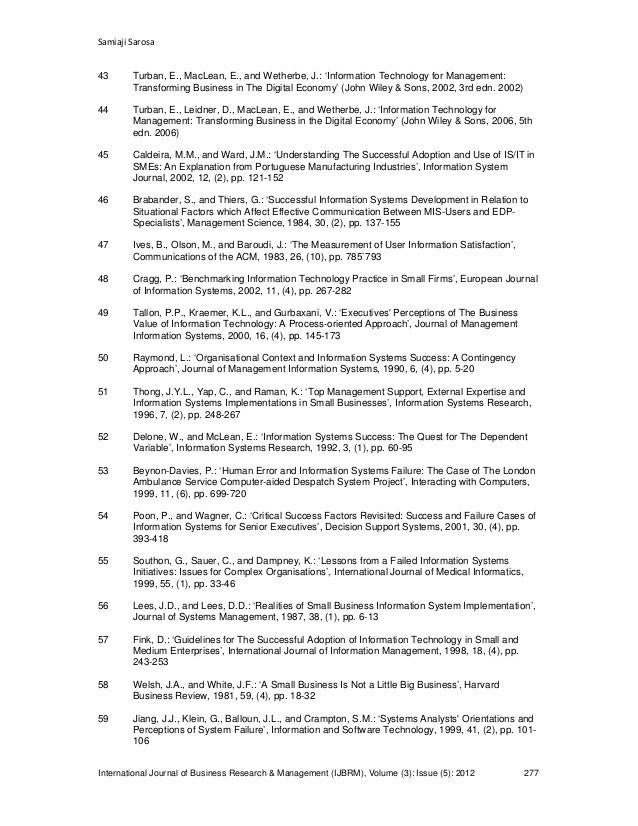 Samiaji Sarosa

43 Turban, E., MacLean, E., and Wetherbe, J.: 'Information Technology for Management: Transforming Business in The Digital Economy' (John Wiley & Sons, 2002, 3rd edn. 2002)

44 Turban, E., Leidner, D., MacLean, E., and Wetherbe, J.: 'Information Technology for Management: Transforming Business in the Digital Economy' (John Wiley & Sons, 2006, 5th edn. 2006)

45 Caldeira, M.M., and Ward, J.M.: 'Understanding The Successful Adoption and Use of IS/IT in SMEs: An Explanation from Portuguese Manufacturing Industries', Information System Journal, 2002, 12, (2), pp. 121-152

46 Brabander, S., and Thiers, G.: 'Successful Information Systems Development in Relation to Situational Factors which Affect Effective Communication Between MIS-Users and EDP-Specialists', Management Science, 1984, 30, (2), pp. 137-155

47 Ives, B., Olson, M., and Baroudi, J.: 'The Measurement of User Information Satisfaction', Communications of the ACM, 1983, 26, (10), pp. 785'793

48 Cragg, P.: 'Benchmarking Information Technology Practice in Small Firms', European Journal of Information Systems, 2002, 11, (4), pp. 267-282

49 Tallon, P.P., Kraemer, K.L., and Gurbaxani, V.: 'Executives' Perceptions of The Business Value of Information Technology: A Process-oriented Approach', Journal of Management Information Systems, 2000, 16, (4), pp. 145-173

50 Raymond, L.: 'Organisational Context and Information Systems Success: A Contingency Approach', Journal of Management Information Systems, 1990, 6, (4), pp. 5-20

51 Thong, J.Y.L., Yap, C., and Raman, K.: 'Top Management Support, External Expertise and Information Systems Implementations in Small Businesses', Information Systems Research, 1996, 7, (2), pp. 248-267

52 Delone, W., and McLean, E.: 'Information Systems Success: The Quest for The Dependent Variable', Information Systems Research, 1992, 3, (1), pp. 60-95

53 Beynon-Davies, P.: 'Human Error and Information Systems Failure: The Case of The London Ambulance Service Computer-aided Despatch System Project', Interacting with Computers, 1999, 11, (6), pp. 699-720

54 Poon, P., and Wagner, C.: 'Critical Success Factors Revisited: Success and Failure Cases of Information Systems for Senior Executives', Decision Support Systems, 2001, 30, (4), pp. 393-418

55 Southon, G., Sauer, C., and Dampney, K.: 'Lessons from a Failed Information Systems Initiatives: Issues for Complex Organisations', International Journal of Medical Informatics, 1999, 55, (1), pp. 33-46

56 Lees, J.D., and Lees, D.D.: 'Realities of Small Business Information System Implementation', Journal of Systems Management, 1987, 38, (1), pp. 6-13

57 Fink, D.: 'Guidelines for The Successful Adoption of Information Technology in Small and Medium Enterprises', International Journal of Information Management, 1998, 18, (4), pp. 243-253

58 Welsh, J.A., and White, J.F.: 'A Small Business Is Not a Little Big Business', Harvard Business Review, 1981, 59, (4), pp. 18-32

59 Jiang, J.J., Klein, G., Balloun, J.L., and Crampton, S.M.: 'Systems Analysts' Orientations and Perceptions of System Failure', Information and Software Technology, 1999, 41, (2), pp. 101-106

International Journal of Business Research & Management (IJBRM), Volume (3): Issue (5): 2012 277